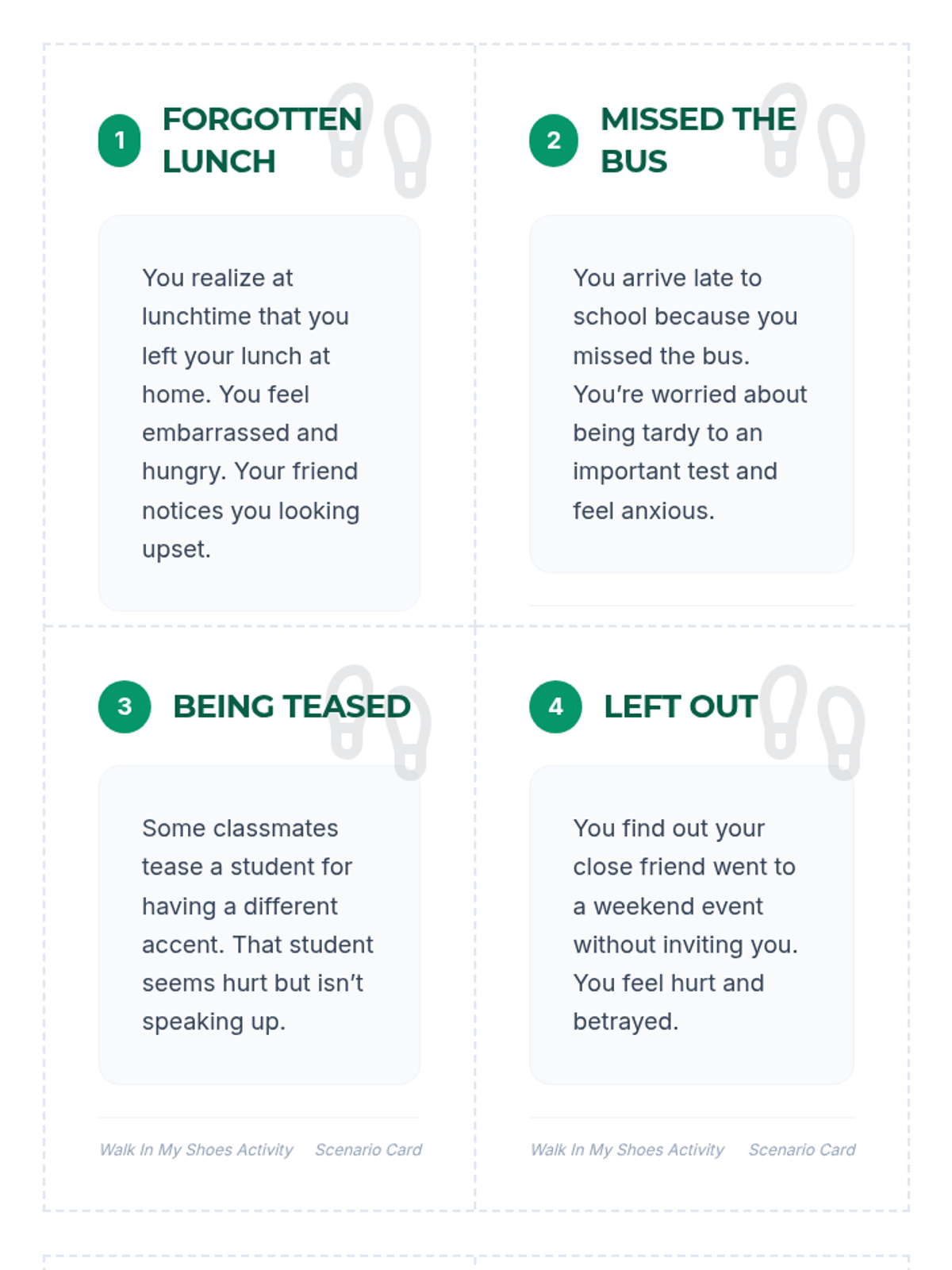 1 FORGOTTEN LUNCH

You realize at lunchtime that you left your lunch at home. You feel embarrassed and hungry. Your friend notices you looking upset.

2 MISSED THE BUS

You arrive late to school because you missed the bus. You're worried about being tardy to an important test and feel anxious.

3 BEING TEASED

Some classmates tease a student for having a different accent. That student seems hurt but isn't speaking up.

Walk In My Shoes Activity Scenario Card

4 LEFT OUT

You find out your close friend went to a weekend event without inviting you. You feel hurt and betrayed.

Walk In My Shoes Activity Scenario Card